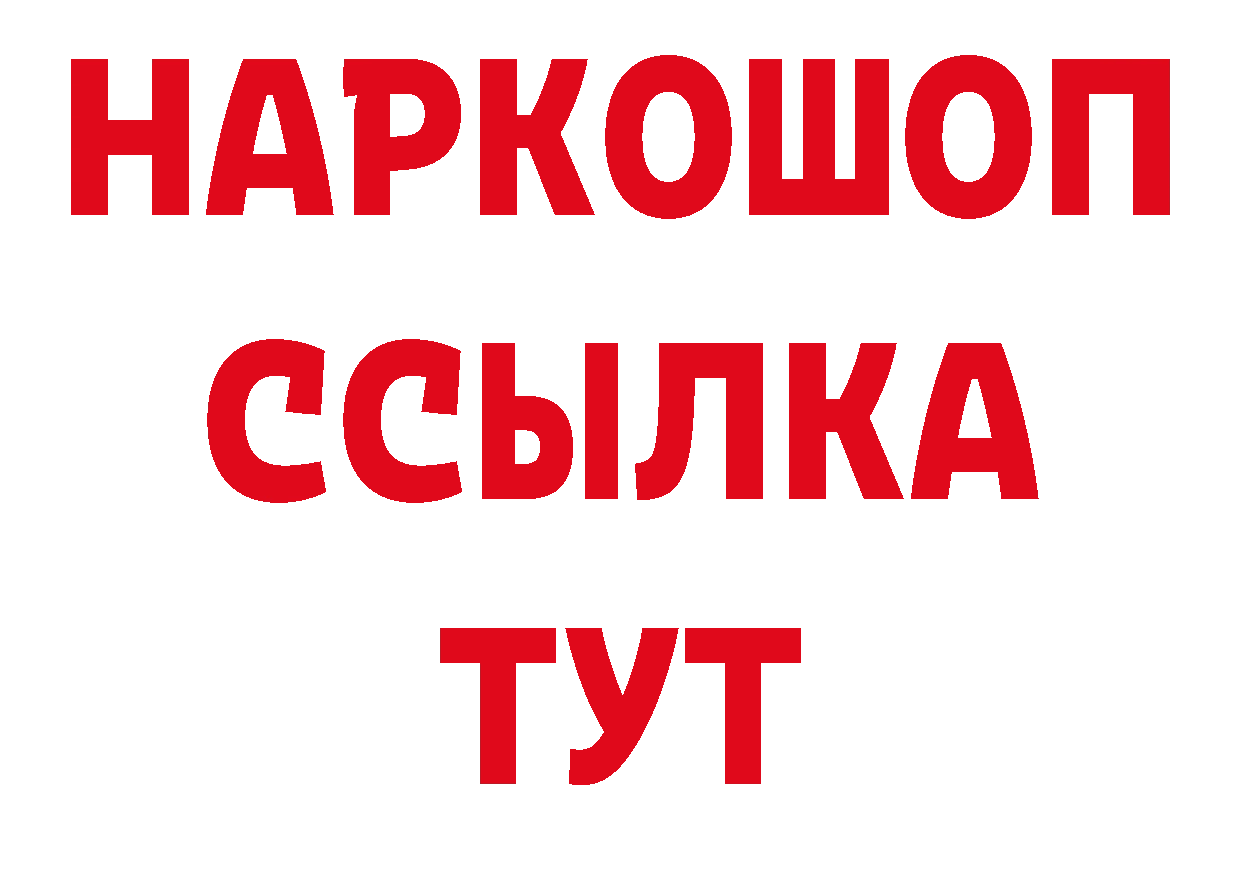 НАРКОШОП
ССЫЛКА
ТУТ